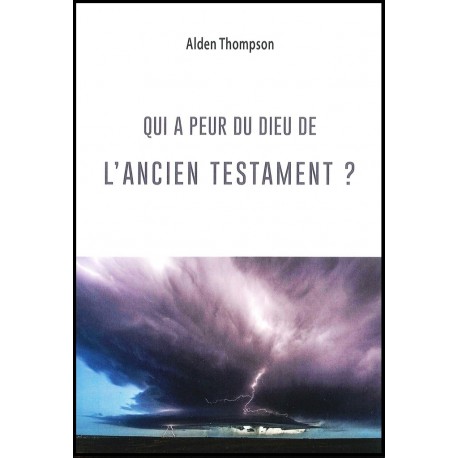 Alden Thompson

QUI A PEUR DU DIEU DE

L'ANCIEN TESTAMENT ?